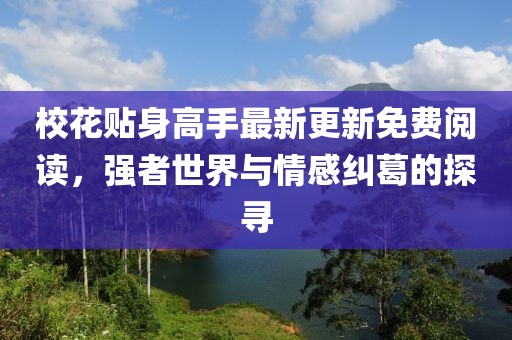 校花贴身高手最新更新免费阅读，强者世界与情感纠葛的探寻